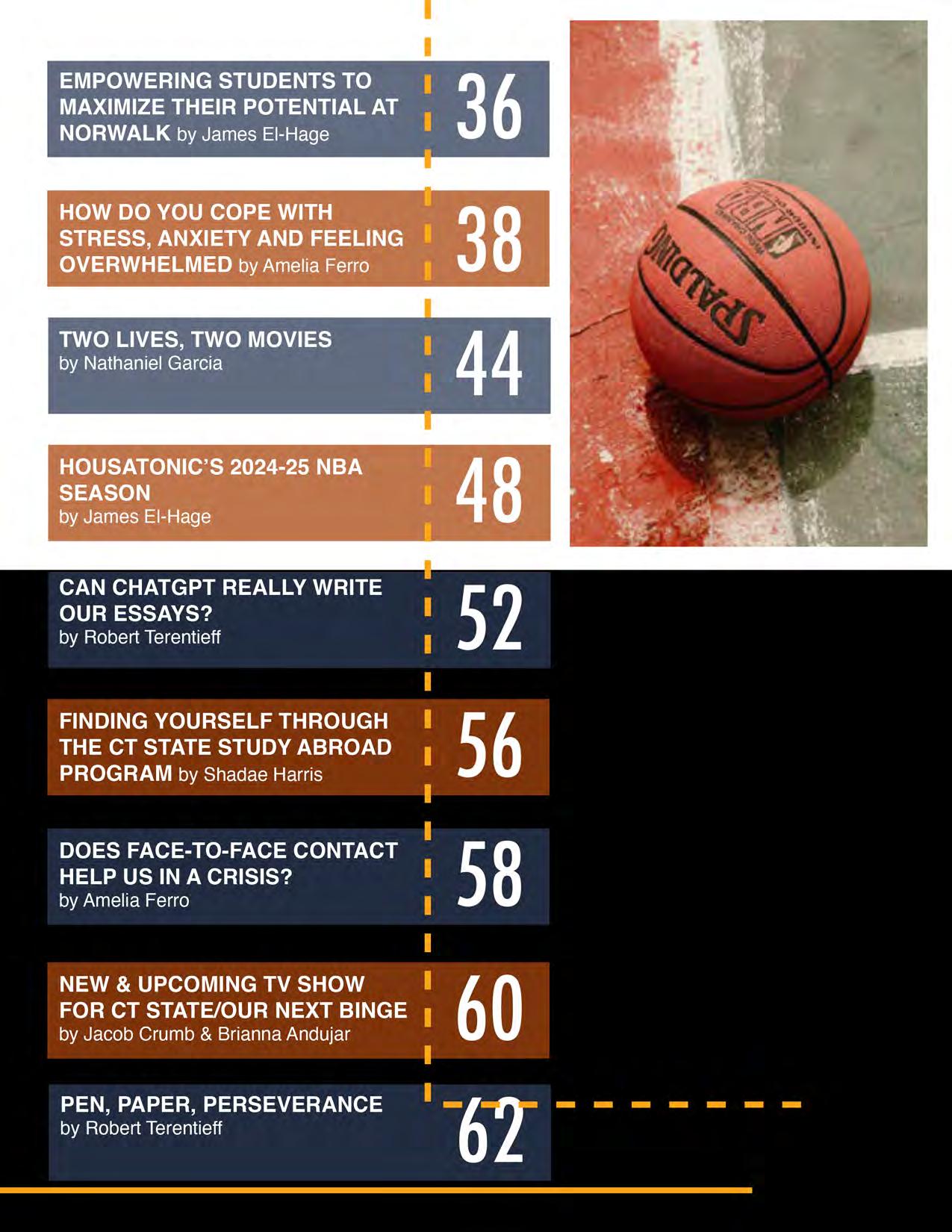 EMPOWERING STUDENTS TO MAXIMIZE THEIR POTENTIAL AT NORWALK by James El-Hage

36

HOW DO YOU COPE WITH STRESS, ANXIETY AND FEELING OVERWHELMED by Amelia Ferro

38

TWO LIVES, TWO MOVIES
by Nathaniel Garcia

44

HOUSATONIC'S 2024-25 NBA SEASON
by James El-Hage

48

CAN CHATGPT REALLY WRITE OUR ESSAYS?
by Robert Terentieff

52

FINDING YOURSELF THROUGH THE CT STATE STUDY ABROAD PROGRAM by Shadae Harris

56

DOES FACE-TO-FACE CONTACT HELP US IN A CRISIS?
by Amelia Ferro

58

NEW & UPCOMING TV SHOW FOR CT STATE/OUR NEXT BINGE
by Jacob Crumb & Brianna Andujar

60

PEN, PAPER, PERSEVERANCE
by Robert Terentieff

62

SPALDING